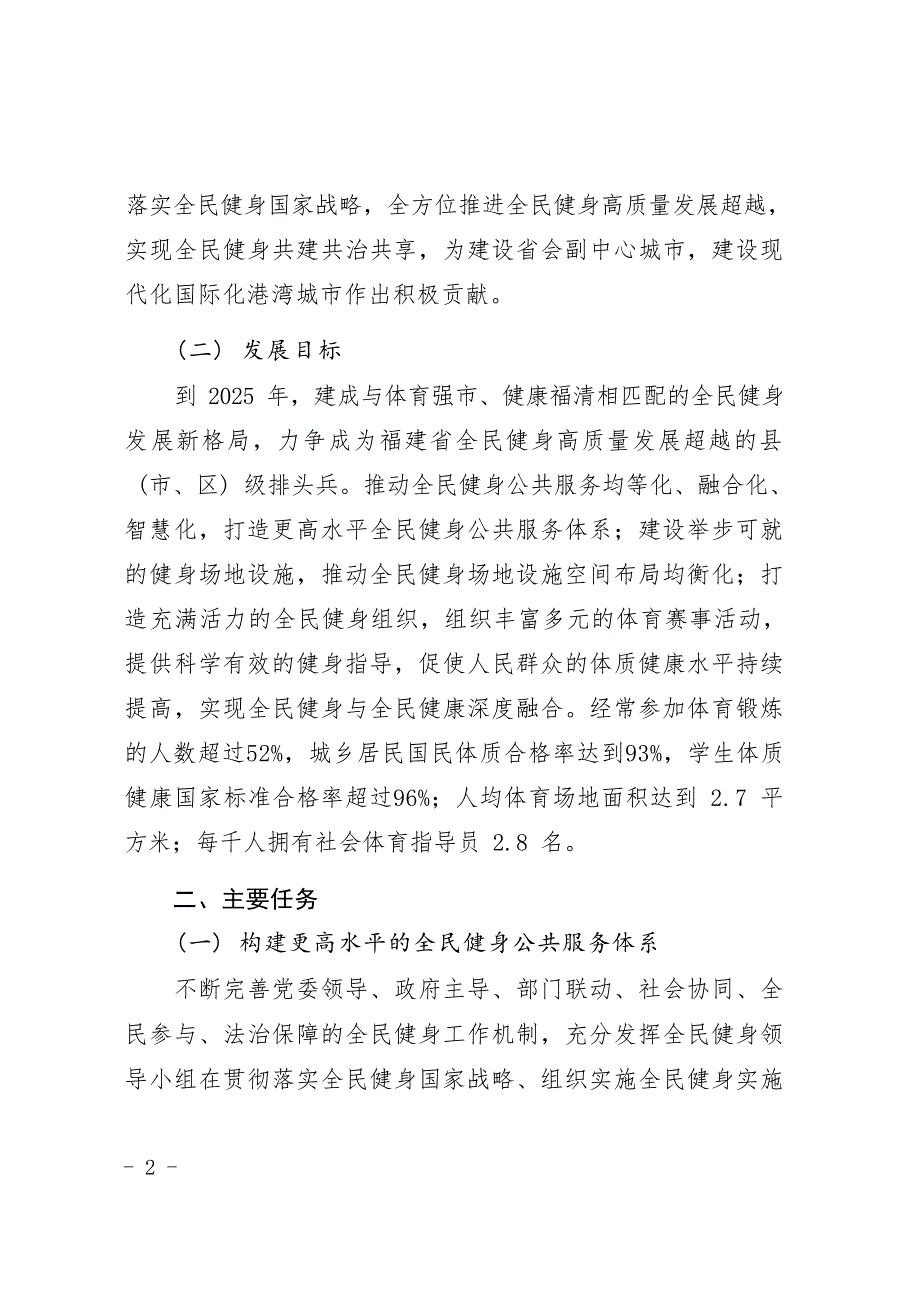 落实全民健身国家战略，全方位推进全民健身高质量发展超越，实现全民健身共建共治共享，为建设省会副中心城市，建设现代化国际化港湾城市作出积极贡献。

（二） 发展目标

到 2025 年，建成与体育强市、健康福清相匹配的全民健身发展新格局，力争成为福建省全民健身高质量发展超越的县（市、区）级排头兵。推动全民健身公共服务均等化、融合化、智慧化，打造更高水平全民健身公共服务体系；建设举步可就的健身场地设施，推动全民健身场地设施空间布局均衡化；打造充满活力的全民健身组织，组织丰富多元的体育赛事活动，提供科学有效的健身指导，促使人民群众的体质健康水平持续提高，实现全民健身与全民健康深度融合。经常参加体育锻炼的人数超过52%，城乡居民国民体质合格率达到93%，学生体质健康国家标准合格率超过96%；人均体育场地面积达到 2.7 平方米；每千人拥有社会体育指导员 2.8 名。

二、主要任务

（一） 构建更高水平的全民健身公共服务体系

不断完善党委领导、政府主导、部门联动、社会协同、全民参与、法治保障的全民健身工作机制，充分发挥全民健身领导小组在贯彻落实全民健身国家战略、组织实施全民健身实施

- 2 -